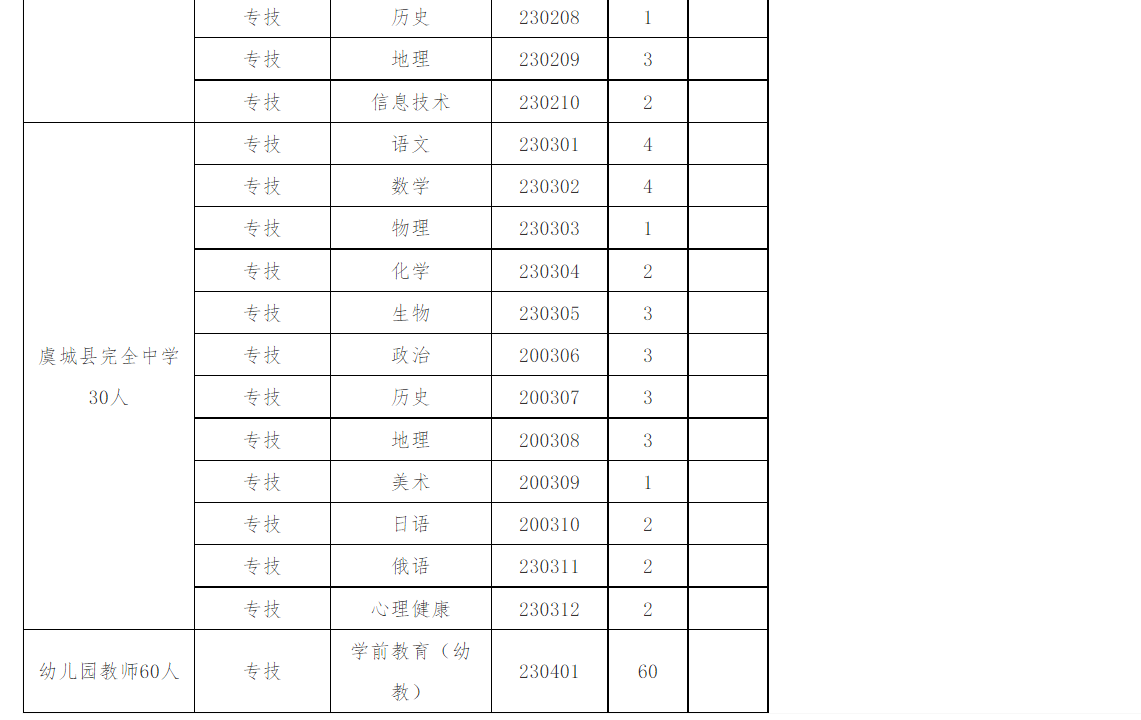 | | 专技 | 历史 | 230208 | 1 | |
|---|---|---|---|---|---|
| | 专技 | 地理 | 230209 | 3 | |
| | 专技 | 信息技术 | 230210 | 2 | |
| 虞城县完全中学30人 | 专技 | 语文 | 230301 | 4 | |
| | 专技 | 数学 | 230302 | 4 | |
| | 专技 | 物理 | 230303 | 1 | |
| | 专技 | 化学 | 230304 | 2 | |
| | 专技 | 生物 | 230305 | 3 | |
| | 专技 | 政治 | 200306 | 3 | |
| | 专技 | 历史 | 200307 | 3 | |
| | 专技 | 地理 | 200308 | 3 | |
| | 专技 | 美术 | 200309 | 1 | |
| | 专技 | 日语 | 200310 | 2 | |
| | 专技 | 俄语 | 230311 | 2 | |
| | 专技 | 心理健康 | 230312 | 2 | |
| 幼儿园教师60人 | 专技 | 学前教育（幼教） | 230401 | 60 | |